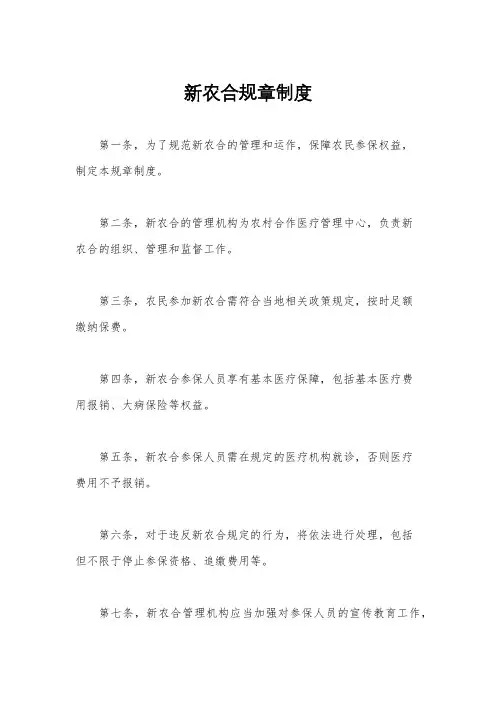 新农合规章制度

第一条，为了规范新农合的管理和运作，保障农民参保权益，制定本规章制度。

第二条，新农合的管理机构为农村合作医疗管理中心，负责新农合的组织、管理和监督工作。

第三条，农民参加新农合需符合当地相关政策规定，按时足额缴纳保费。

第四条，新农合参保人员享有基本医疗保障，包括基本医疗费用报销、大病保险等权益。

第五条，新农合参保人员需在规定的医疗机构就诊，否则医疗费用不予报销。

第六条，对于违反新农合规定的行为，将依法进行处理，包括但不限于停止参保资格、追缴费用等。

第七条，新农合管理机构应当加强对参保人员的宣传教育工作，